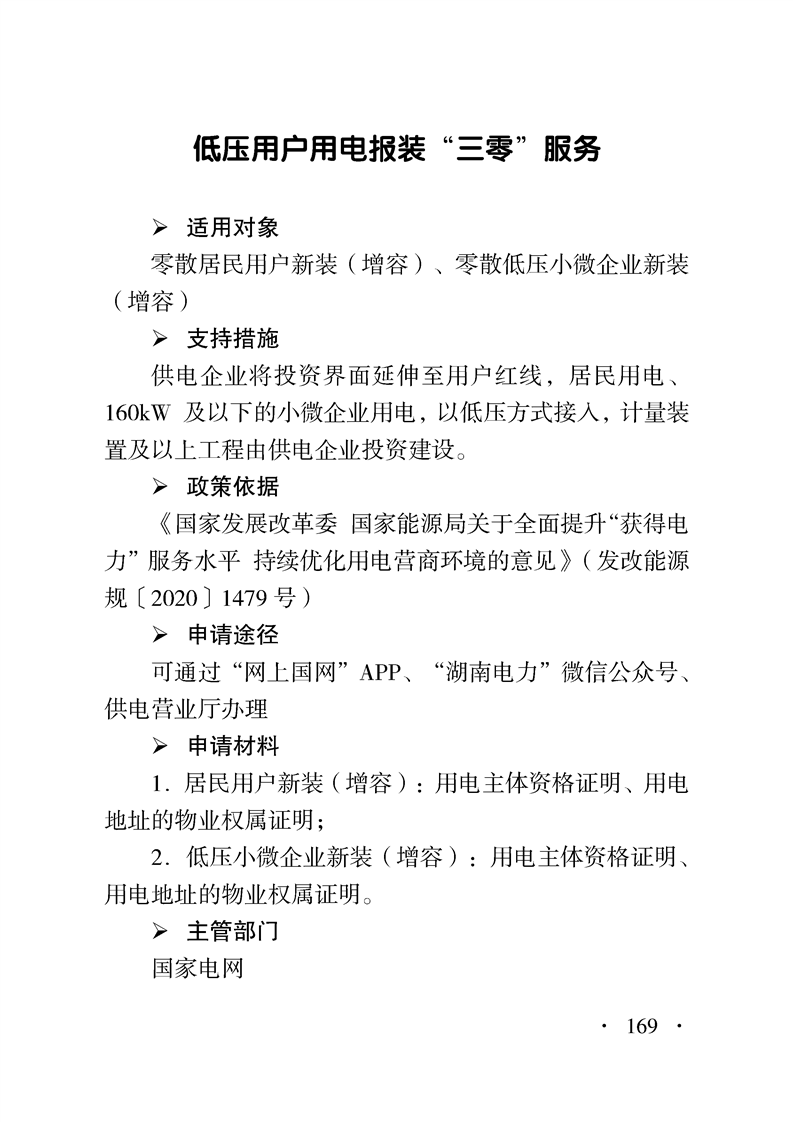 低压用户用电报装“三零”服务

➢ 适用对象

零散居民用户新装（增容）、零散低压小微企业新装（增容）

➢ 支持措施

供电企业将投资界面延伸至用户红线，居民用电、160kW 及以下的小微企业用电，以低压方式接入，计量装置及以上工程由供电企业投资建设。

➢ 政策依据

《国家发展改革委 国家能源局关于全面提升“获得电力”服务水平 持续优化用电营商环境的意见》（发改能源规〔2020〕1479 号）

➢ 申请途径

可通过“网上国网”APP、“湖南电力”微信公众号、供电营业厅办理

➢ 申请材料

1. 居民用户新装（增容）：用电主体资格证明、用电地址的物业权属证明；

2. 低压小微企业新装（增容）：用电主体资格证明、用电地址的物业权属证明。

➢ 主管部门

国家电网

· 169 ·